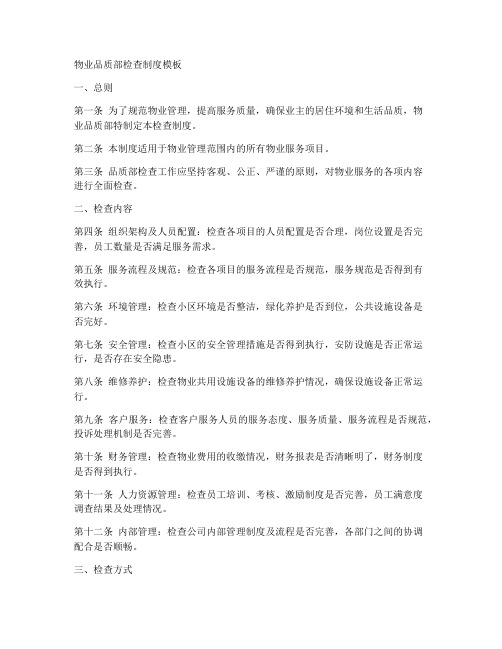 物业品质部检查制度模板

一、总则

第一条 为了规范物业管理，提高服务质量，确保业主的居住环境和生活品质，物业品质部特制定本检查制度。

第二条 本制度适用于物业管理范围内的所有物业服务项目。

第三条 品质部检查工作应坚持客观、公正、严谨的原则，对物业服务的各项内容进行全面检查。

二、检查内容

第四条 组织架构及人员配置：检查各项目的人员配置是否合理，岗位设置是否完善，员工数量是否满足服务需求。

第五条 服务流程及规范：检查各项目的服务流程是否规范，服务规范是否得到有效执行。

第六条 环境管理：检查小区环境是否整洁，绿化养护是否到位，公共设施设备是否完好。

第七条 安全管理：检查小区的安全管理措施是否得到执行，安防设施是否正常运行，是否存在安全隐患。

第八条 维修养护：检查物业共用设施设备的维修养护情况，确保设施设备正常运行。

第九条 客户服务：检查客户服务人员的服务态度、服务质量、服务流程是否规范，投诉处理机制是否完善。

第十条 财务管理：检查物业费用的收缴情况，财务报表是否清晰明了，财务制度是否得到执行。

第十一条 人力资源管理：检查员工培训、考核、激励制度是否完善，员工满意度调查结果及处理情况。

第十二条 内部管理：检查公司内部管理制度及流程是否完善，各部门之间的协调配合是否顺畅。

三、检查方式